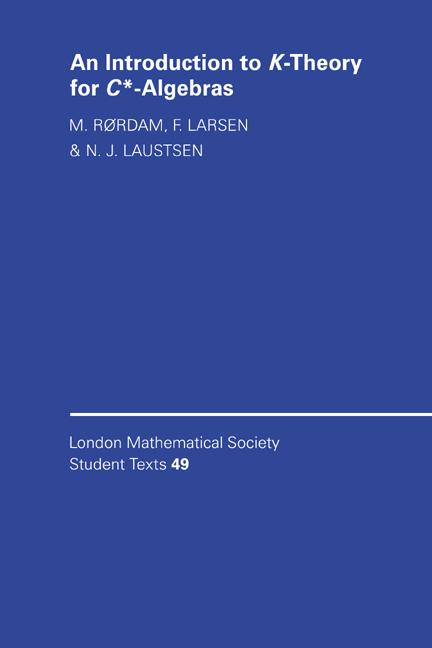 An Introduction to $K$-Theory for $C^*$-Algebras

M. RØRDAM, F. LARSEN & N. J. LAUSTSEN

London Mathematical Society Student Texts 49